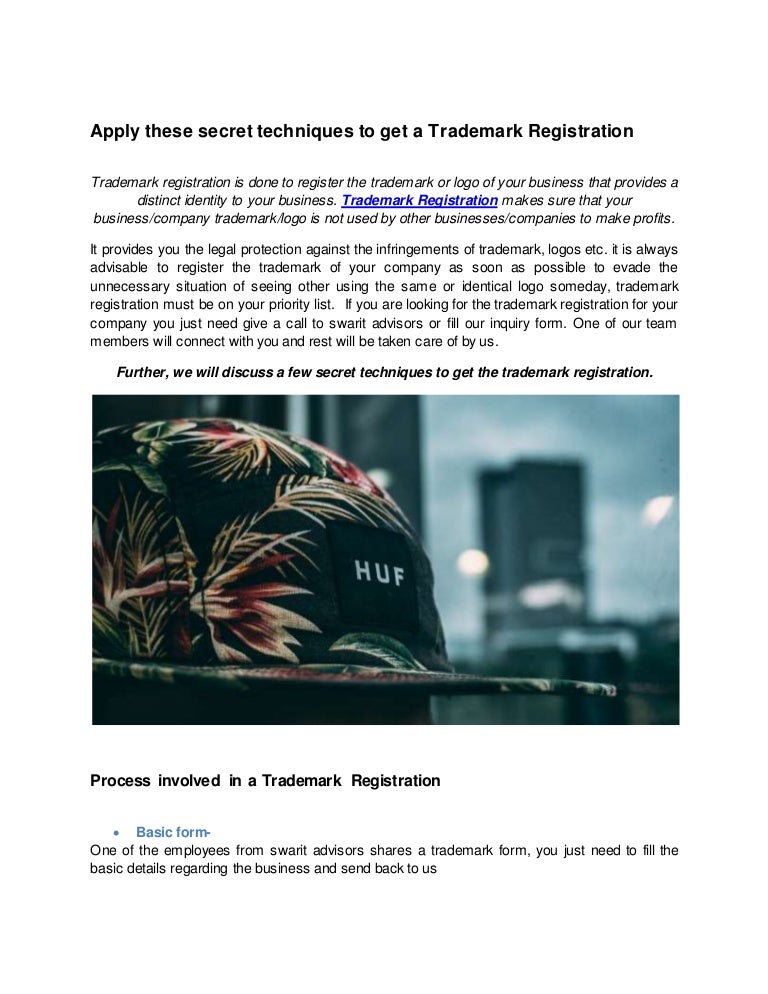 Apply these secret techniques to get a Trademark Registration

Trademark registration is done to register the trademark or logo of your business that provides a distinct identity to your business. Trademark Registration makes sure that your business/company trademark/logo is not used by other businesses/companies to make profits.

It provides you the legal protection against the infringements of trademark, logos etc. it is always advisable to register the trademark of your company as soon as possible to evade the unnecessary situation of seeing other using the same or identical logo someday, trademark registration must be on your priority list. If you are looking for the trademark registration for your company you just need give a call to swarit advisors or fill our inquiry form. One of our team members will connect with you and rest will be taken care of by us.

Further, we will discuss a few secret techniques to get the trademark registration.

HUF

Process involved in a Trademark Registration

• Basic form-
One of the employees from swarit advisors shares a trademark form, you just need to fill the basic details regarding the business and send back to us